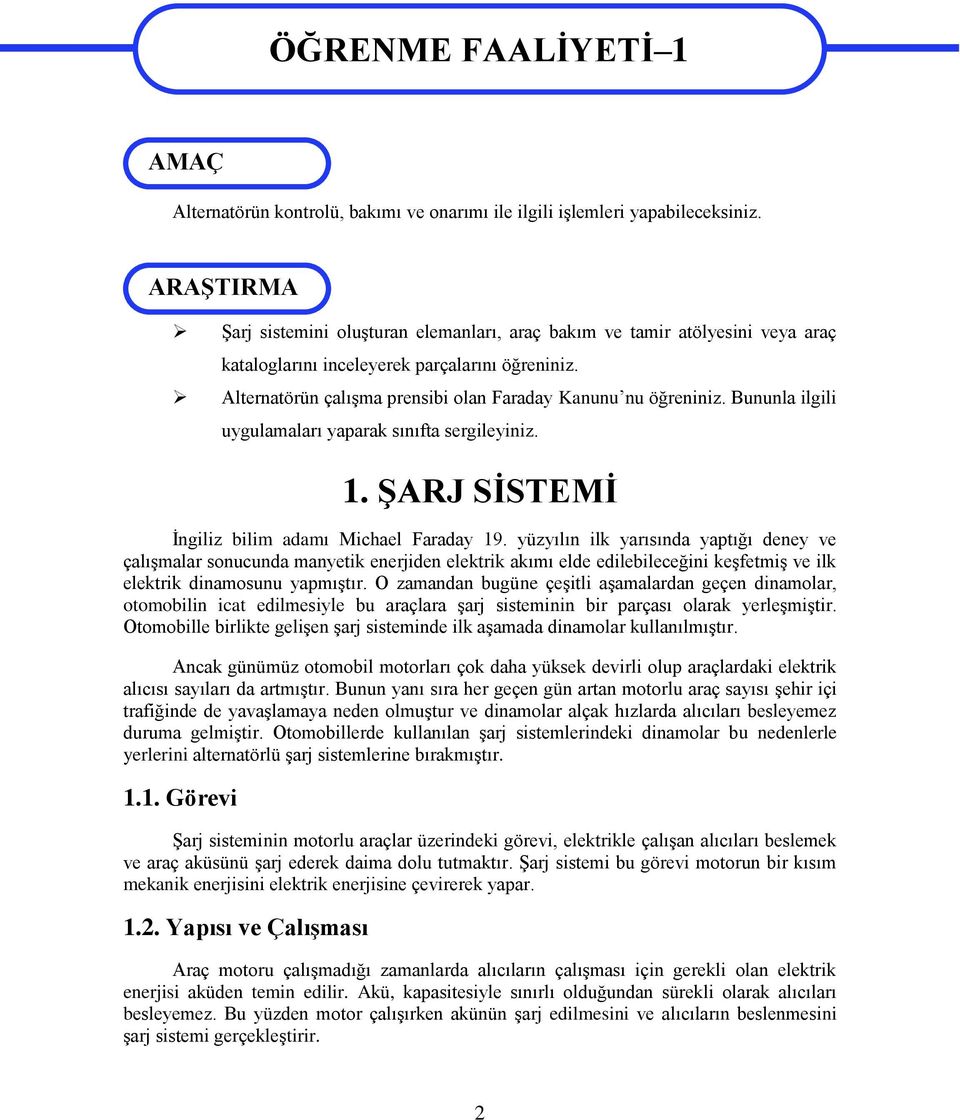 ÖĞRENME FAALİYETİ–1

AMAÇ

Alternatörün kontrolü, bakımı ve onarımı ile ilgili işlemleri yapabileceksiniz.

ARAŞTIRMA

➢ Şarj sistemini oluşturan elemanları, araç bakım ve tamir atölyesini veya araç kataloglarını inceleyerek parçalarını öğreniniz.
➢ Alternatörün çalışma prensibi olan Faraday Kanunu'nu öğreniniz. Bununla ilgili uygulamaları yaparak sınıfta sergileyiniz.

1. ŞARJ SİSTEMİ

İngiliz bilim adamı Michael Faraday 19. yüzyılın ilk yarısında yaptığı deney ve çalışmalar sonucunda manyetik enerjiden elektrik akımı elde edilebileceğini keşfetmiş ve ilk elektrik dinamosunu yapmıştır. O zamandan bugüne çeşitli aşamalardan geçen dinamolar, otomobilin icat edilmesiyle bu araçlara şarj sisteminin bir parçası olarak yerleşmiştir. Otomobille birlikte gelişen şarj sisteminde ilk aşamada dinamolar kullanılmıştır.

Ancak günümüz otomobil motorları çok daha yüksek devirli olup araçlardaki elektrik alıcısı sayıları da artmıştır. Bunun yanı sıra her geçen gün artan motorlu araç sayısı şehir içi trafiğinde de yavaşlamaya neden olmuştur ve dinamolar alçak hızlarda alıcıları besleyemez duruma gelmiştir. Otomobillerde kullanılan şarj sistemlerindeki dinamolar bu nedenlerle yerlerini alternatörlü şarj sistemlerine bırakmıştır.

1.1. Görevi

Şarj sisteminin motorlu araçlar üzerindeki görevi, elektrikle çalışan alıcıları beslemek ve araç aküsünü şarj ederek daima dolu tutmaktır. Şarj sistemi bu görevi motorun bir kısım mekanik enerjisini elektrik enerjisine çevirerek yapar.

1.2. Yapısı ve Çalışması

Araç motoru çalışmadığı zamanlarda alıcıların çalışması için gerekli olan elektrik enerjisi aküden temin edilir. Akü, kapasitesiyle sınırlı olduğundan sürekli olarak alıcıları besleyemez. Bu yüzden motor çalışırken akünün şarj edilmesini ve alıcıların beslenmesini şarj sistemi gerçekleştirir.

2